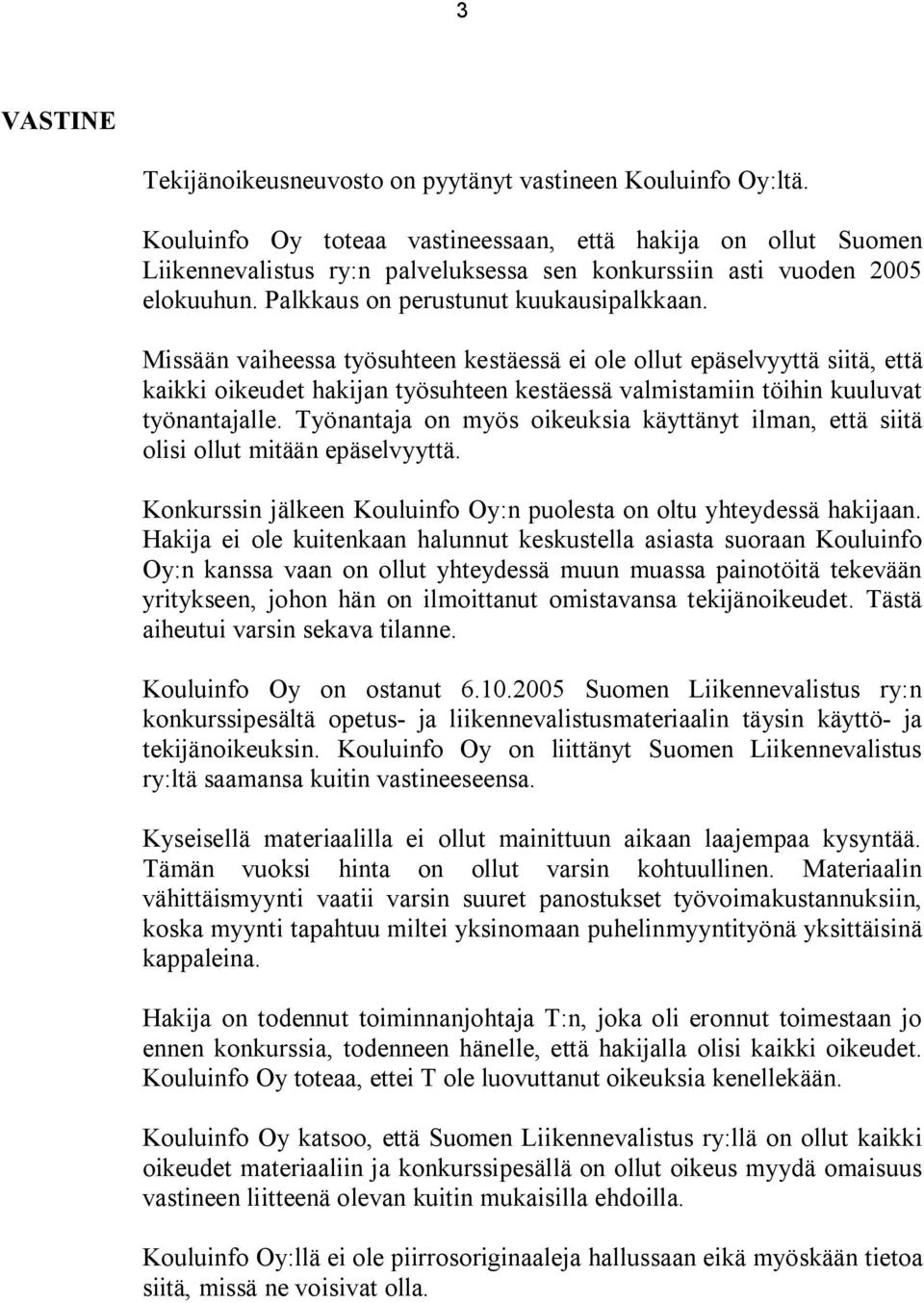 3

VASTINE

Tekijänoikeusneuvosto on pyytänyt vastineen Kouluinfo Oy:ltä.

Kouluinfo Oy toteaa vastineessaan, että hakija on ollut Suomen Liikennevalistus ry:n palveluksessa sen konkurssiin asti vuoden 2005 elokuuhun. Palkkaus on perustunut kuukausipalkkaan.

Missään vaiheessa työsuhteen kestäessä ei ole ollut epäselvyyttä siitä, että kaikki oikeudet hakijan työsuhteen kestäessä valmistamiin töihin kuuluvat työnantajalle. Työnantaja on myös oikeuksia käyttänyt ilman, että siitä olisi ollut mitään epäselvyyttä.

Konkurssin jälkeen Kouluinfo Oy:n puolesta on oltu yhteydessä hakijaan. Hakija ei ole kuitenkaan halunnut keskustella asiasta suoraan Kouluinfo Oy:n kanssa vaan on ollut yhteydessä muun muassa painotöitä tekevään yritykseen, johon hän on ilmoittanut omistavansa tekijänoikeudet. Tästä aiheutui varsin sekava tilanne.

Kouluinfo Oy on ostanut 6.10.2005 Suomen Liikennevalistus ry:n konkurssipesältä opetus- ja liikennevalistusmateriaalin täysin käyttö- ja tekijänoikeuksin. Kouluinfo Oy on liittänyt Suomen Liikennevalistus ry:ltä saamansa kuitin vastineeseensa.

Kyseisellä materiaalilla ei ollut mainittuun aikaan laajempaa kysyntää. Tämän vuoksi hinta on ollut varsin kohtuullinen. Materiaalin vähittäismyynti vaatii varsin suuret panostukset työvoimakustannuksiin, koska myynti tapahtuu miltei yksinomaan puhelinmyyntityönä yksittäisinä kappaleina.

Hakija on todennut toiminnanjohtaja T:n, joka oli eronnut toimestaan jo ennen konkurssia, todenneen hänelle, että hakijalla olisi kaikki oikeudet. Kouluinfo Oy toteaa, ettei T ole luovuttanut oikeuksia kenellekään.

Kouluinfo Oy katsoo, että Suomen Liikennevalistus ry:llä on ollut kaikki oikeudet materiaaliin ja konkurssipesällä on ollut oikeus myydä omaisuus vastineen liitteenä olevan kuitin mukaisilla ehdoilla.

Kouluinfo Oy:llä ei ole piirrosoriginaaleja hallussaan eikä myöskään tietoa siitä, missä ne voisivat olla.